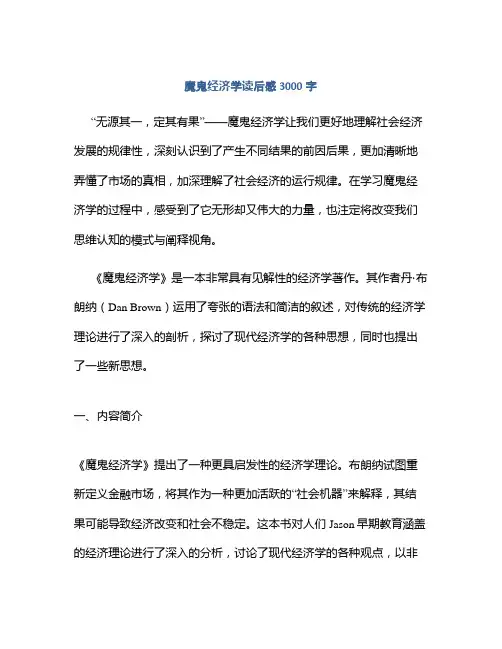 魔鬼经济学读后感 3000 字

“无源其一，定其有果”——魔鬼经济学让我们更好地理解社会经济发展的规律性，深刻认识到了产生不同结果的前因后果，更加清晰地弄懂了市场的真相，加深理解了社会经济的运行规律。在学习魔鬼经济学的过程中，感受到了它无形却又伟大的力量，也注定将改变我们思维认知的模式与阐释视角。

《魔鬼经济学》是一本非常具有见解性的经济学著作。其作者丹·布朗纳（Dan Brown）运用了夸张的语法和简洁的叙述，对传统的经济学理论进行了深入的剖析，探讨了现代经济学的各种思想，同时也提出了一些新思想。

一、内容简介

《魔鬼经济学》提出了一种更具启发性的经济学理论。布朗纳试图重新定义金融市场，将其作为一种更加活跃的“社会机器”来解释，其结果可能导致经济改变和社会不稳定。这本书对人们 Jason 早期教育涵盖的经济理论进行了深入的分析，讨论了现代经济学的各种观点，以非